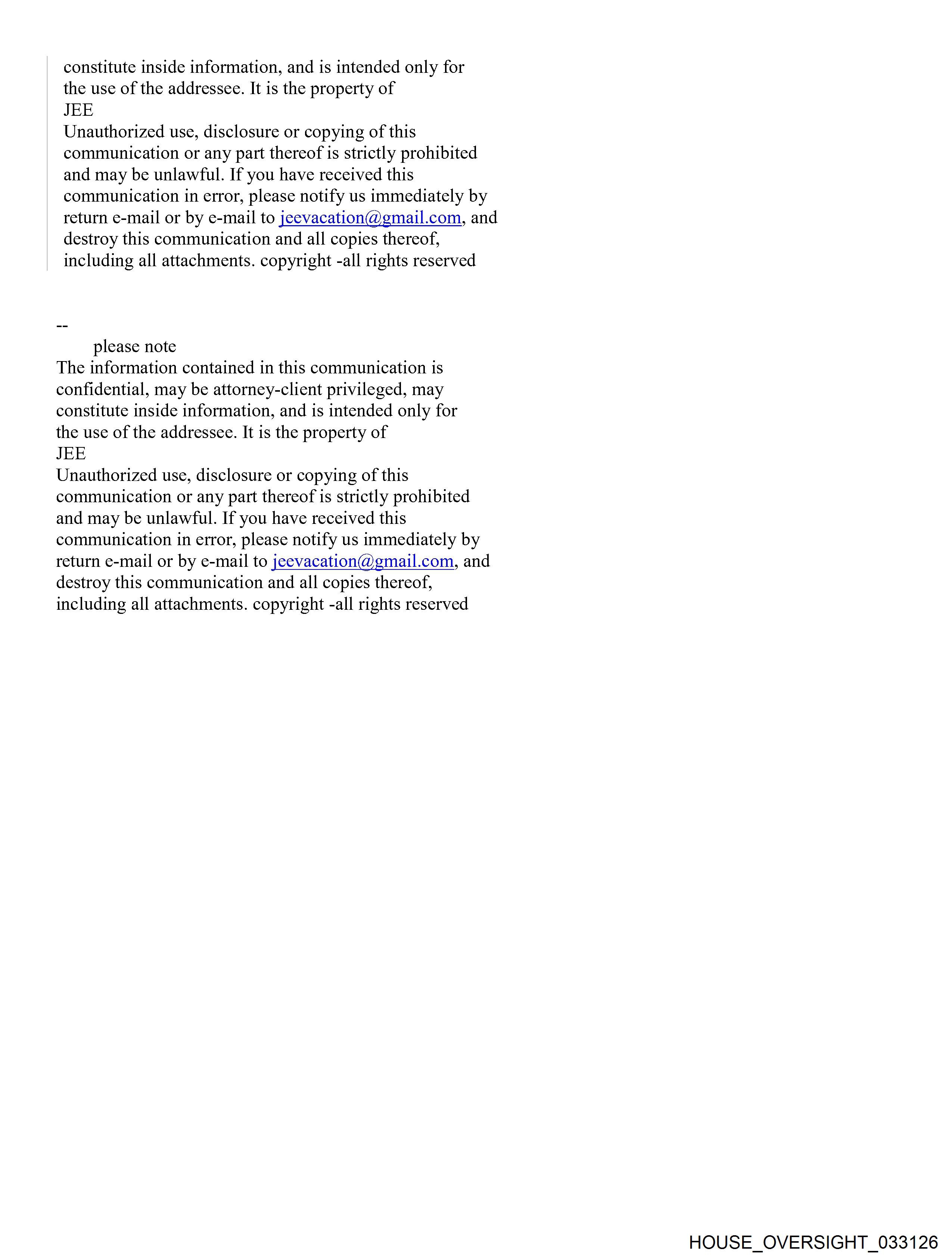 constitute inside information, and is intended only for the use of the addressee. It is the property of
JEE
Unauthorized use, disclosure or copying of this communication or any part thereof is strictly prohibited and may be unlawful. If you have received this communication in error, please notify us immediately by return e-mail or by e-mail to jeevacation@gmail.com, and destroy this communication and all copies thereof, including all attachments. copyright -all rights reserved

--
please note
The information contained in this communication is confidential, may be attorney-client privileged, may constitute inside information, and is intended only for the use of the addressee. It is the property of
JEE
Unauthorized use, disclosure or copying of this communication or any part thereof is strictly prohibited and may be unlawful. If you have received this communication in error, please notify us immediately by return e-mail or by e-mail to jeevacation@gmail.com, and destroy this communication and all copies thereof, including all attachments. copyright -all rights reserved

HOUSE_OVERSIGHT_033126